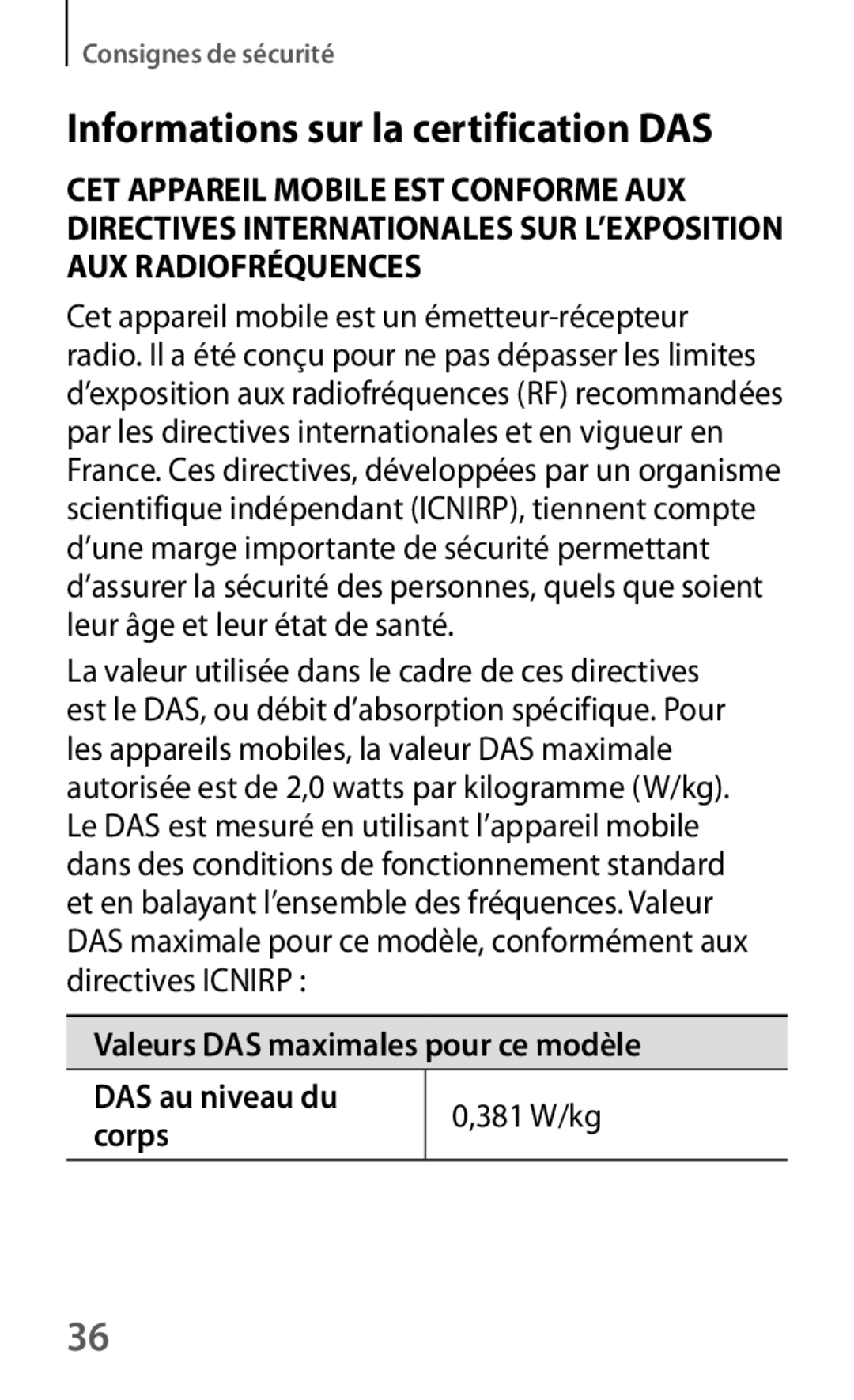 Consignes de sécurité

Informations sur la certification DAS

CET APPAREIL MOBILE EST CONFORME AUX DIRECTIVES INTERNATIONALES SUR L'EXPOSITION AUX RADIOFRÉQUENCES

Cet appareil mobile est un émetteur-récepteur radio. Il a été conçu pour ne pas dépasser les limites d'exposition aux radiofréquences (RF) recommandées par les directives internationales et en vigueur en France. Ces directives, développées par un organisme scientifique indépendant (ICNIRP), tiennent compte d'une marge importante de sécurité permettant d'assurer la sécurité des personnes, quels que soient leur âge et leur état de santé.

La valeur utilisée dans le cadre de ces directives est le DAS, ou débit d'absorption spécifique. Pour les appareils mobiles, la valeur DAS maximale autorisée est de 2,0 watts par kilogramme (W/kg). Le DAS est mesuré en utilisant l'appareil mobile dans des conditions de fonctionnement standard et en balayant l'ensemble des fréquences. Valeur DAS maximale pour ce modèle, conformément aux directives ICNIRP :

| Valeurs DAS maximales pour ce modèle | |
|---|---|
| DAS au niveau du corps | 0,381 W/kg |

36